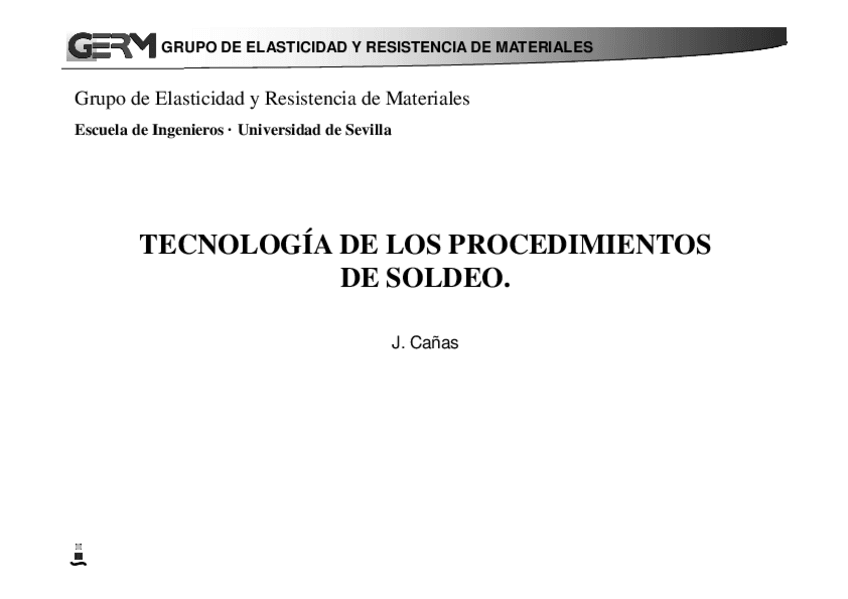 GERM GRUPO DE ELASTICIDAD Y RESISTENCIA DE MATERIALES

Grupo de Elasticidad y Resistencia de Materiales

Escuela de Ingenieros · Universidad de Sevilla

TECNOLOGÍA DE LOS PROCEDIMIENTOS DE SOLDEO.

J. Cañas